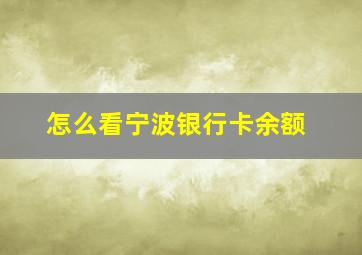 怎么看宁波银行卡余额